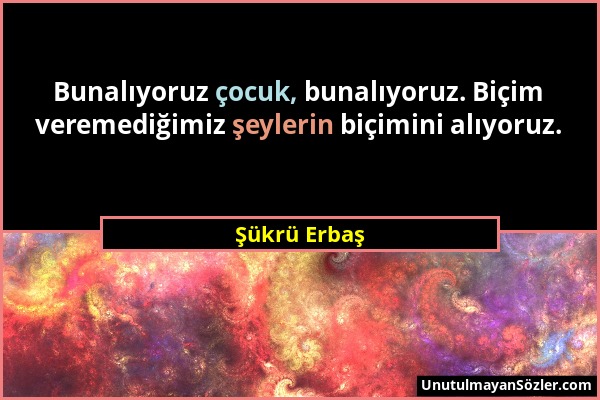 Bunalıyoruz çocuk, bunalıyoruz. Biçim veremediğimiz şeylerin biçimini alıyoruz.

Şükrü Erbaş

UnutulmayanSözler.com